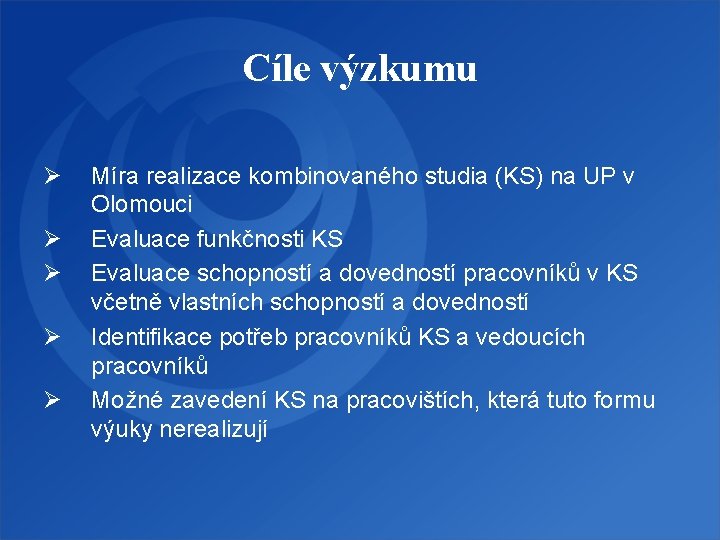 Cíle výzkumu

➢ Míra realizace kombinovaného studia (KS) na UP v Olomouci
➢ Evaluace funkčnosti KS
➢ Evaluace schopností a dovedností pracovníků v KS včetně vlastních schopností a dovedností
➢ Identifikace potřeb pracovníků KS a vedoucích pracovníků
➢ Možné zavedení KS na pracovištích, která tuto formu výuky nerealizují